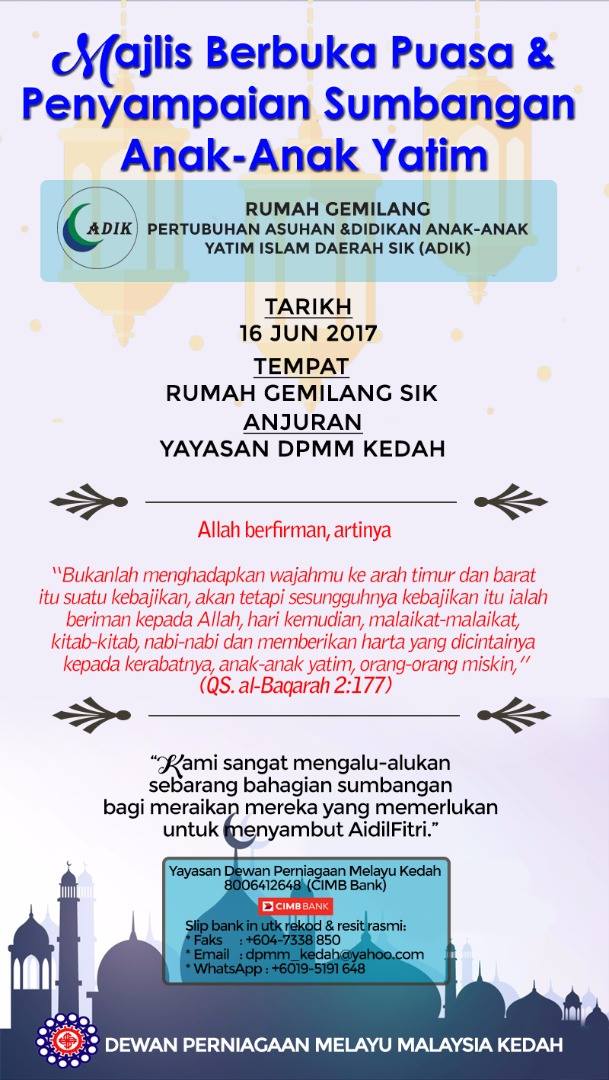 Majlis Berbuka Puasa & Penyampaian Sumbangan Anak-Anak Yatim

ADIK

RUMAH GEMILANG
PERTUBUHAN ASUHAN &DIDIKAN ANAK-ANAK YATIM ISLAM DAERAH SIK (ADIK)

TARIKH
16 JUN 2017
TEMPAT
RUMAH GEMILANG SIK
ANJURAN
YAYASAN DPMM KEDAH

Allah berfirman, artinya

"Bukanlah menghadapkan wajahmu ke arah timur dan barat itu suatu kebajikan, akan tetapi sesungguhnya kebajikan itu ialah beriman kepada Allah, hari kemudian, malaikat-malaikat, kitab-kitab, nabi-nabi dan memberikan harta yang dicintainya kepada kerabatnya, anak-anak yatim, orang-orang miskin,"
(QS. al-Baqarah 2:177)

"Kami sangat mengalu-alukan sebarang bahagian sumbangan bagi meraikan mereka yang memerlukan untuk menyambut AidilFitri."

Yayasan Dewan Perniagaan Melayu Kedah
8006412648 (CIMB Bank)
CIMB BANK
Slip bank in utk rekod & resit rasmi:
* Faks : +604-7338 850
* Email : dpmm_kedah@yahoo.com
* WhatsApp : +6019-5191 648

DEWAN PERNIAGAAN MELAYU MALAYSIA KEDAH